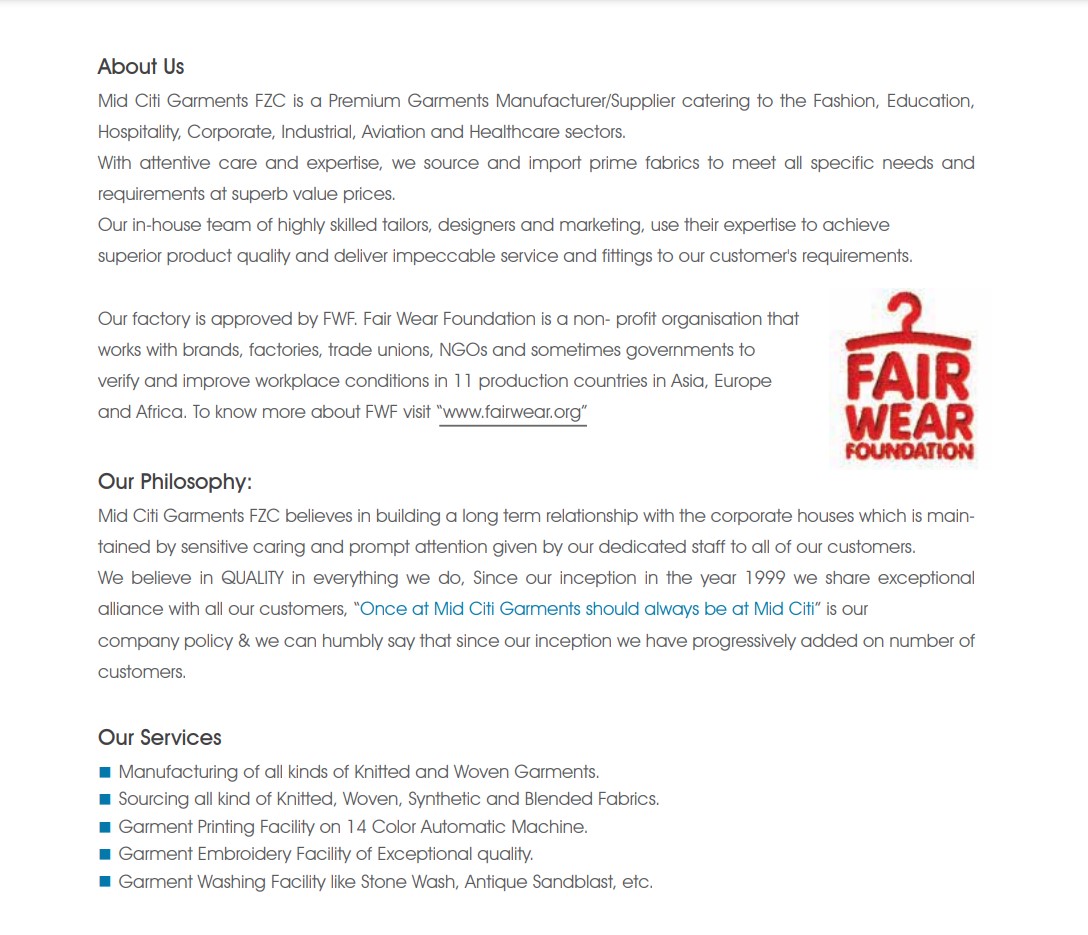 About Us

Mid Citi Garments FZC is a Premium Garments Manufacturer/Supplier catering to the Fashion, Education, Hospitality, Corporate, Industrial, Aviation and Healthcare sectors.
With attentive care and expertise, we source and import prime fabrics to meet all specific needs and requirements at superb value prices.
Our in-house team of highly skilled tailors, designers and marketing, use their expertise to achieve superior product quality and deliver impeccable service and fittings to our customer's requirements.

Our factory is approved by FWF. Fair Wear Foundation is a non- profit organisation that works with brands, factories, trade unions, NGOs and sometimes governments to verify and improve workplace conditions in 11 production countries in Asia, Europe and Africa. To know more about FWF visit "www.fairwear.org"

FAIR WEAR FOUNDATION

Our Philosophy:

Mid Citi Garments FZC believes in building a long term relationship with the corporate houses which is maintained by sensitive caring and prompt attention given by our dedicated staff to all of our customers.
We believe in QUALITY in everything we do, Since our inception in the year 1999 we share exceptional alliance with all our customers, "Once at Mid Citi Garments should always be at Mid Citi" is our company policy & we can humbly say that since our inception we have progressively added on number of customers.

Our Services

■ Manufacturing of all kinds of Knitted and Woven Garments.
■ Sourcing all kind of Knitted, Woven, Synthetic and Blended Fabrics.
■ Garment Printing Facility on 14 Color Automatic Machine.
■ Garment Embroidery Facility of Exceptional quality.
■ Garment Washing Facility like Stone Wash, Antique Sandblast, etc.